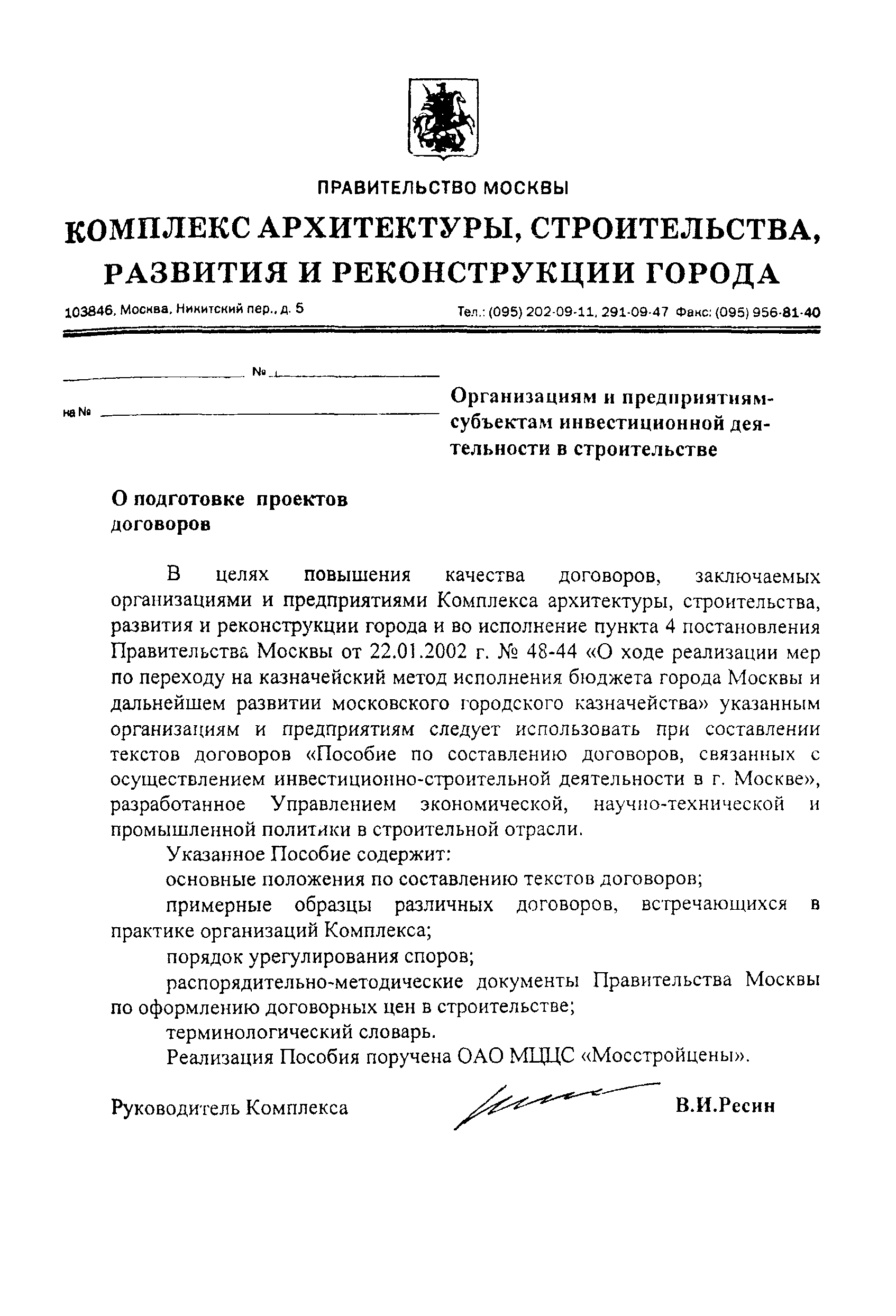 ПРАВИТЕЛЬСТВО МОСКВЫ

КОМПЛЕКС АРХИТЕКТУРЫ, СТРОИТЕЛЬСТВА, РАЗВИТИЯ И РЕКОНСТРУКЦИИ ГОРОДА

103846, Москва, Никитский пер., д. 5

Тел.: (095) 202-09-11, 291-09-47 Факс: (095) 956-81-40

№

на №

Организациям и предприятиям-субъектам инвестиционной деятельности в строительстве

О подготовке проектов договоров

В целях повышения качества договоров, заключаемых организациями и предприятиями Комплекса архитектуры, строительства, развития и реконструкции города и во исполнение пункта 4 постановления Правительства Москвы от 22.01.2002 г. № 48-44 «О ходе реализации мер по переходу на казначейский метод исполнения бюджета города Москвы и дальнейшем развитии московского городского казначейства» указанным организациям и предприятиям следует использовать при составлении текстов договоров «Пособие по составлению договоров, связанных с осуществлением инвестиционно-строительной деятельности в г. Москве», разработанное Управлением экономической, научно-технической и промышленной политики в строительной отрасли.

Указанное Пособие содержит:

основные положения по составлению текстов договоров;

примерные образцы различных договоров, встречающихся в практике организаций Комплекса;

порядок урегулирования споров;

распорядительно-методические документы Правительства Москвы по оформлению договорных цен в строительстве;

терминологический словарь.

Реализация Пособия поручена ОАО МЦЦС «Мосстройцены».

Руководитель Комплекса

В.И.Ресин